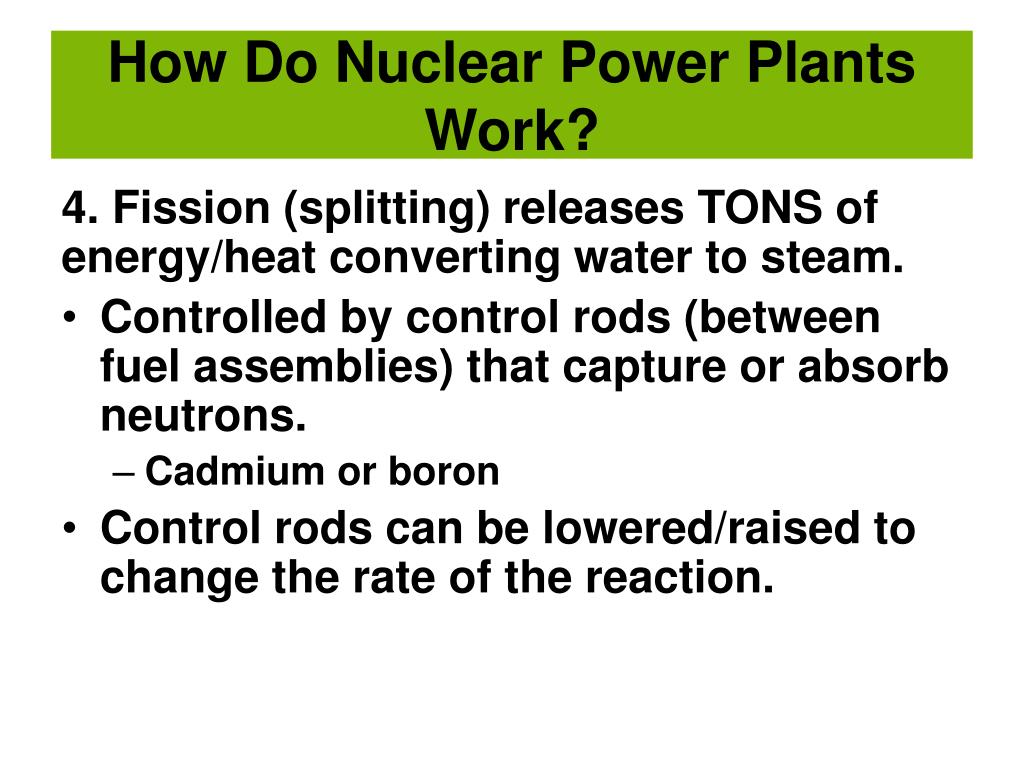 How Do Nuclear Power Plants Work?

4. Fission (splitting) releases TONS of energy/heat converting water to steam.

• Controlled by control rods (between fuel assemblies) that capture or absorb neutrons.
– Cadmium or boron
• Control rods can be lowered/raised to change the rate of the reaction.